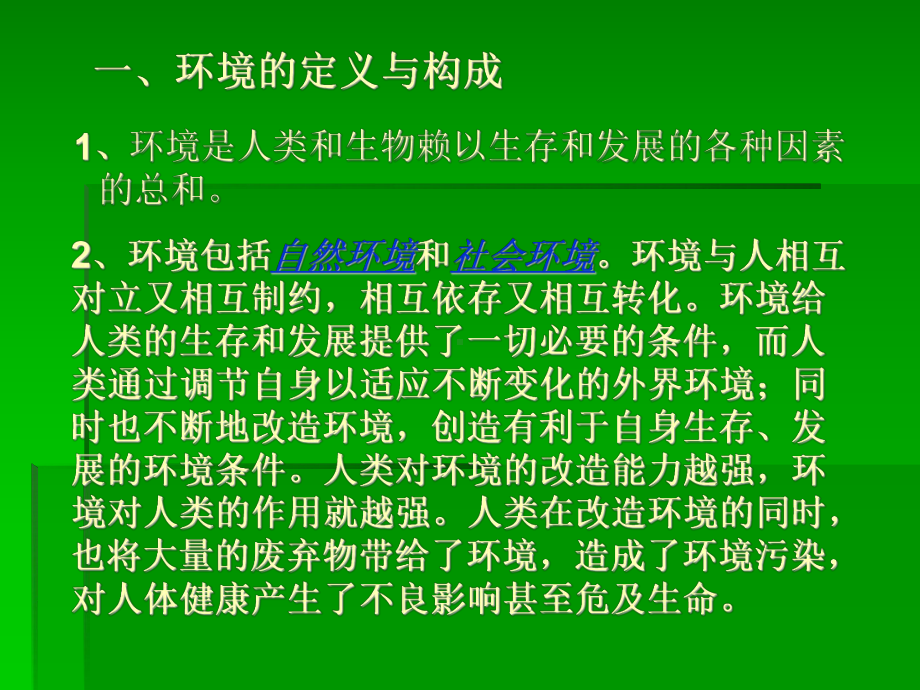 一、环境的定义与构成

1、环境是人类和生物赖以生存和发展的各种因素的总和。

2、环境包括自然环境和社会环境。环境与人相互对立又相互制约，相互依存又相互转化。环境给人类的生存和发展提供了一切必要的条件，而人类通过调节自身以适应不断变化的外界环境；同时也不断地改造环境，创造有利于自身生存、发展的环境条件。人类对环境的改造能力越强，环境对人类的作用就越强。人类在改造环境的同时，也将大量的废弃物带给了环境，造成了环境污染，对人体健康产生了不良影响甚至危及生命。